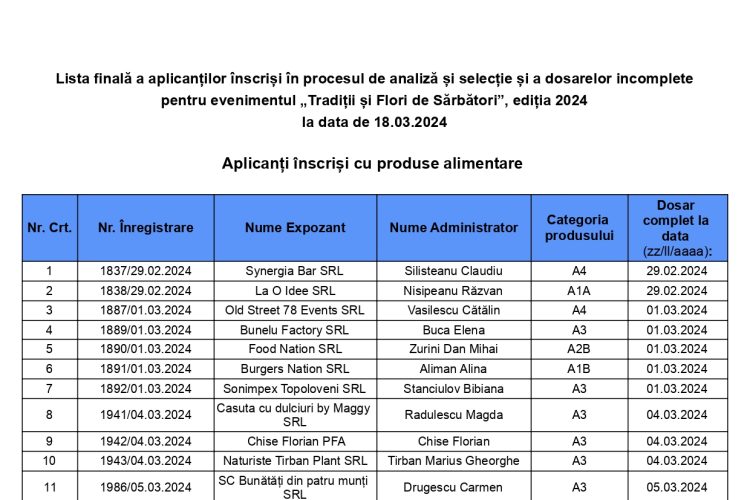 Lista finală a aplicanților înscriși în procesul de analiză și selecție și a dosarelor incomplete pentru evenimentul „Tradiții și Flori de Sărbători”, ediția 2024
la data de 18.03.2024

Aplicanți înscriși cu produse alimentare

| Nr. Crt. | Nr. Înregistrare | Nume Expozant | Nume Administrator | Categoria produsului | Dosar complet la data (zz/ll/aaaa): |
|---|---|---|---|---|---|
| 1 | 1837/29.02.2024 | Synergia Bar SRL | Silisteanu Claudiu | A4 | 29.02.2024 |
| 2 | 1838/29.02.2024 | La O Idee SRL | Nisipeanu Răzvan | A1A | 29.02.2024 |
| 3 | 1887/01.03.2024 | Old Street 78 Events SRL | Vasilescu Cătălin | A4 | 01.03.2024 |
| 4 | 1889/01.03.2024 | Bunelu Factory SRL | Buca Elena | A3 | 01.03.2024 |
| 5 | 1890/01.03.2024 | Food Nation SRL | Zurini Dan Mihai | A2B | 01.03.2024 |
| 6 | 1891/01.03.2024 | Burgers Nation SRL | Aliman Alina | A1B | 01.03.2024 |
| 7 | 1892/01.03.2024 | Sonimpex Topoloveni SRL | Stanciulov Bibiana | A3 | 01.03.2024 |
| 8 | 1941/04.03.2024 | Casuta cu dulciuri by Maggy SRL | Radulescu Magda | A3 | 04.03.2024 |
| 9 | 1942/04.03.2024 | Chise Florian PFA | Chise Florian | A3 | 04.03.2024 |
| 10 | 1943/04.03.2024 | Naturiste Tirban Plant SRL | Tirban Marius Gheorghe | A3 | 04.03.2024 |
| 11 | 1986/05.03.2024 | SC Bunătăți din patru munți SRL | Drugescu Carmen | A3 | 05.03.2024 |